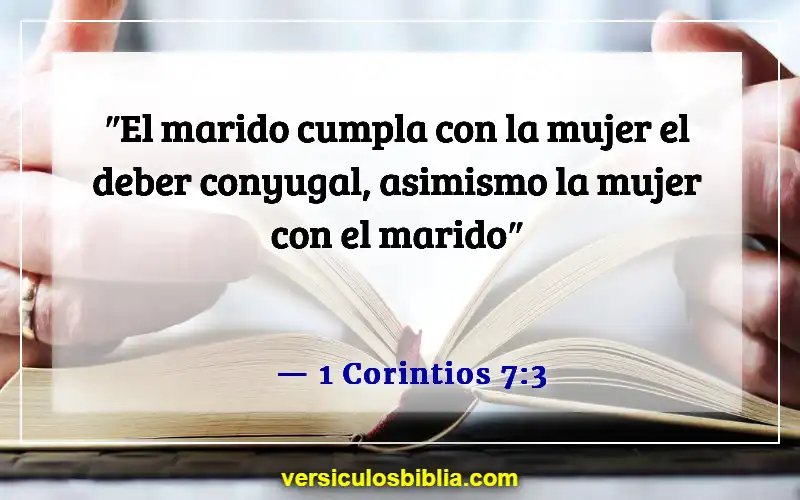 "El marido cumpla con la mujer el deber conyugal, asimismo la mujer con el marido"

— 1 Corintios 7:3

versiculosbiblia.com